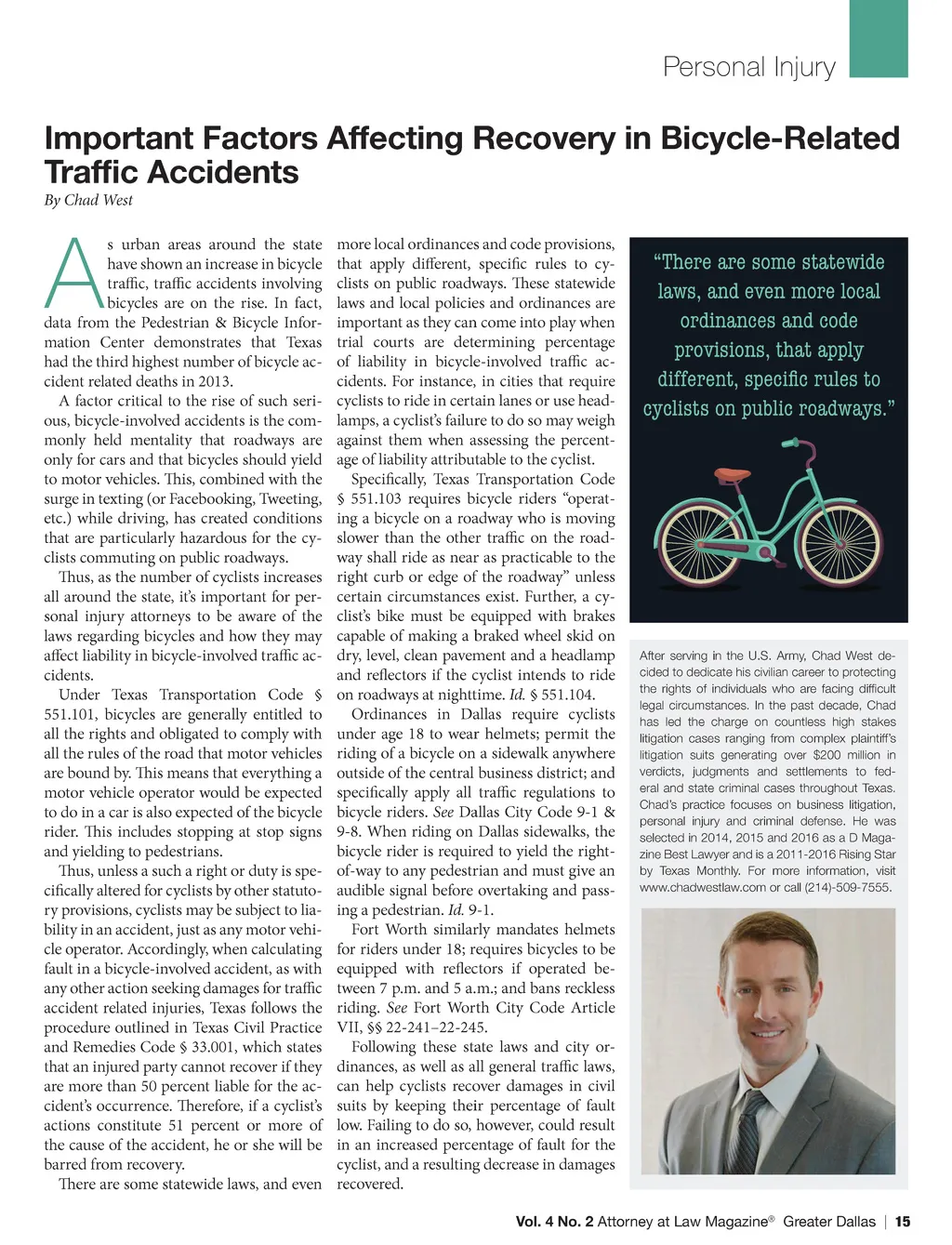 Personal Injury

Important Factors Affecting Recovery in Bicycle-Related Traffic Accidents

By Chad West

As urban areas around the state have shown an increase in bicycle traffic, traffic accidents involving bicycles are on the rise. In fact, data from the Pedestrian & Bicycle Information Center demonstrates that Texas had the third highest number of bicycle accident related deaths in 2013.

A factor critical to the rise of such serious, bicycle-involved accidents is the commonly held mentality that roadways are only for cars and that bicycles should yield to motor vehicles. This, combined with the surge in texting (or Facebooking, Tweeting, etc.) while driving, has created conditions that are particularly hazardous for the cyclists commuting on public roadways.

Thus, as the number of cyclists increases all around the state, it's important for personal injury attorneys to be aware of the laws regarding bicycles and how they may affect liability in bicycle-involved traffic accidents.

Under Texas Transportation Code § 551.101, bicycles are generally entitled to all the rights and obligated to comply with all the rules of the road that motor vehicles are bound by. This means that everything a motor vehicle operator would be expected to do in a car is also expected of the bicycle rider. This includes stopping at stop signs and yielding to pedestrians.

Thus, unless a such a right or duty is specifically altered for cyclists by other statutory provisions, cyclists may be subject to liability in an accident, just as any motor vehicle operator. Accordingly, when calculating fault in a bicycle-involved accident, as with any other action seeking damages for traffic accident related injuries, Texas follows the procedure outlined in Texas Civil Practice and Remedies Code § 33.001, which states that an injured party cannot recover if they are more than 50 percent liable for the accident's occurrence. Therefore, if a cyclist's actions constitute 51 percent or more of the cause of the accident, he or she will be barred from recovery.

There are some statewide laws, and even more local ordinances and code provisions, that apply different, specific rules to cyclists on public roadways. These statewide laws and local policies and ordinances are important as they can come into play when trial courts are determining percentage of liability in bicycle-involved traffic accidents. For instance, in cities that require cyclists to ride in certain lanes or use headlamps, a cyclist's failure to do so may weigh against them when assessing the percentage of liability attributable to the cyclist.

Specifically, Texas Transportation Code § 551.103 requires bicycle riders "operating a bicycle on a roadway who is moving slower than the other traffic on the roadway shall ride as near as practicable to the right curb or edge of the roadway" unless certain circumstances exist. Further, a cyclist's bike must be equipped with brakes capable of making a braked wheel skid on dry, level, clean pavement and a headlamp and reflectors if the cyclist intends to ride on roadways at nighttime. Id. § 551.104.

Ordinances in Dallas require cyclists under age 18 to wear helmets; permit the riding of a bicycle on a sidewalk anywhere outside of the central business district; and specifically apply all traffic regulations to bicycle riders. See Dallas City Code 9-1 & 9-8. When riding on Dallas sidewalks, the bicycle rider is required to yield the right-of-way to any pedestrian and must give an audible signal before overtaking and passing a pedestrian. Id. 9-1.

Fort Worth similarly mandates helmets for riders under 18; requires bicycles to be equipped with reflectors if operated between 7 p.m. and 5 a.m.; and bans reckless riding. See Fort Worth City Code Article VII, §§ 22-241–22-245.

Following these state laws and city ordinances, as well as all general traffic laws, can help cyclists recover damages in civil suits by keeping their percentage of fault low. Failing to do so, however, could result in an increased percentage of fault for the cyclist, and a resulting decrease in damages recovered.

"There are some statewide laws, and even more local ordinances and code provisions, that apply different, specific rules to cyclists on public roadways."

After serving in the U.S. Army, Chad West decided to dedicate his civilian career to protecting the rights of individuals who are facing difficult legal circumstances. In the past decade, Chad has led the charge on countless high stakes litigation cases ranging from complex plaintiff's litigation suits generating over $200 million in verdicts, judgments and settlements to federal and state criminal cases throughout Texas. Chad's practice focuses on business litigation, personal injury and criminal defense. He was selected in 2014, 2015 and 2016 as a D Magazine Best Lawyer and is a 2011-2016 Rising Star by Texas Monthly. For more information, visit www.chadwestlaw.com or call (214)-509-7555.

Vol. 4 No. 2 Attorney at Law Magazine® Greater Dallas | 15